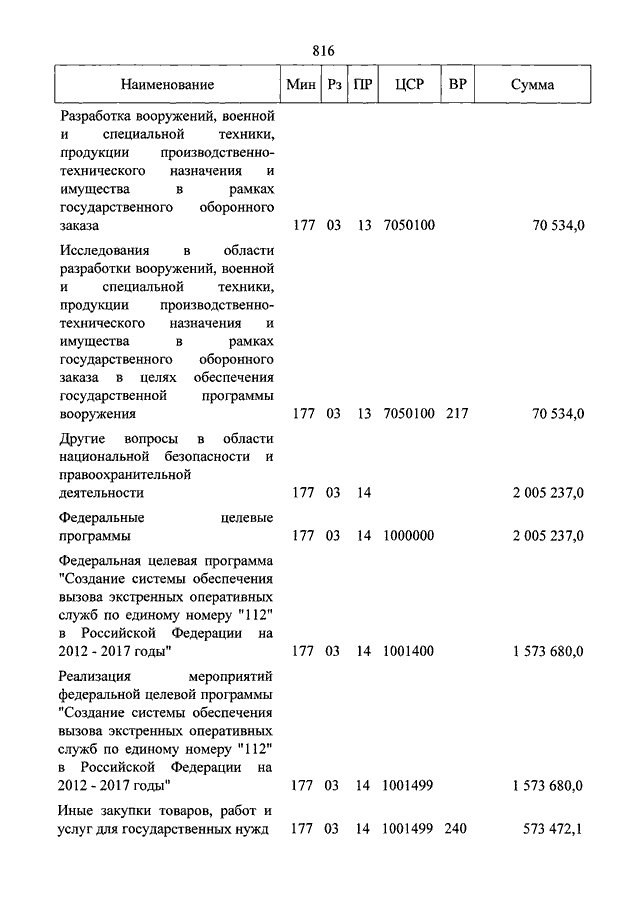 816

| Наименование | Мин | Рз | ПР | ЦСР | ВР | Сумма |
|---|---|---|---|---|---|---|
| Разработка вооружений, военной и специальной техники, продукции производственно-технического назначения и имущества в рамках государственного оборонного заказа | 177 | 03 | 13 | 7050100 | | 70 534,0 |
| Исследования в области разработки вооружений, военной и специальной техники, продукции производственно-технического назначения и имущества в рамках государственного оборонного заказа в целях обеспечения государственной программы вооружения | 177 | 03 | 13 | 7050100 | 217 | 70 534,0 |
| Другие вопросы в области национальной безопасности и правоохранительной деятельности | 177 | 03 | 14 | | | 2 005 237,0 |
| Федеральные целевые программы | 177 | 03 | 14 | 1000000 | | 2 005 237,0 |
| Федеральная целевая программа "Создание системы обеспечения вызова экстренных оперативных служб по единому номеру "112" в Российской Федерации на 2012 - 2017 годы" | 177 | 03 | 14 | 1001400 | | 1 573 680,0 |
| Реализация мероприятий федеральной целевой программы "Создание системы обеспечения вызова экстренных оперативных служб по единому номеру "112" в Российской Федерации на 2012 - 2017 годы" | 177 | 03 | 14 | 1001499 | | 1 573 680,0 |
| Иные закупки товаров, работ и услуг для государственных нужд | 177 | 03 | 14 | 1001499 | 240 | 573 472,1 |